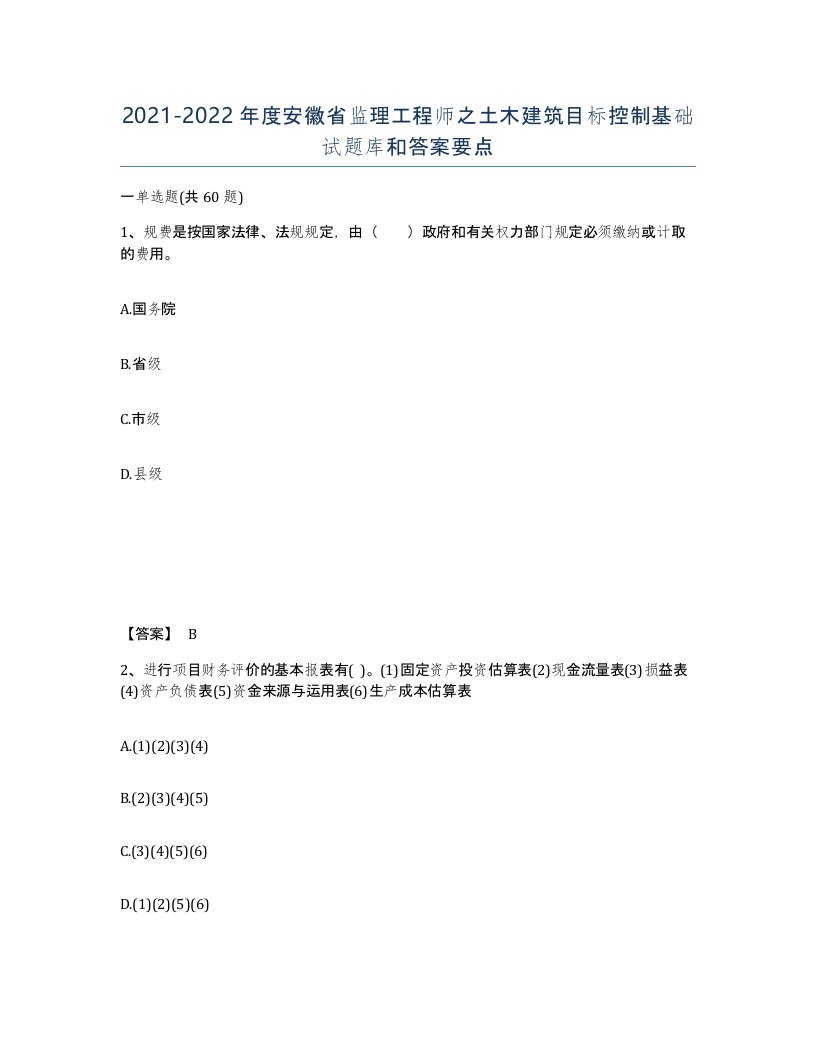 2021-2022年度安徽省监理工程师之土木建筑目标控制基础试题库和答案要点

一单选题(共60题)

1、规费是按国家法律、法规规定，由（　　）政府和有关权力部门规定必须缴纳或计取的费用。

A.国务院

B.省级

C.市级

D.县级

【答案】 B

2、进行项目财务评价的基本报表有( )。(1)固定资产投资估算表(2)现金流量表(3)损益表(4)资产负债表(5)资金来源与运用表(6)生产成本估算表

A.(1)(2)(3)(4)

B.(2)(3)(4)(5)

C.(3)(4)(5)(6)

D.(1)(2)(5)(6)